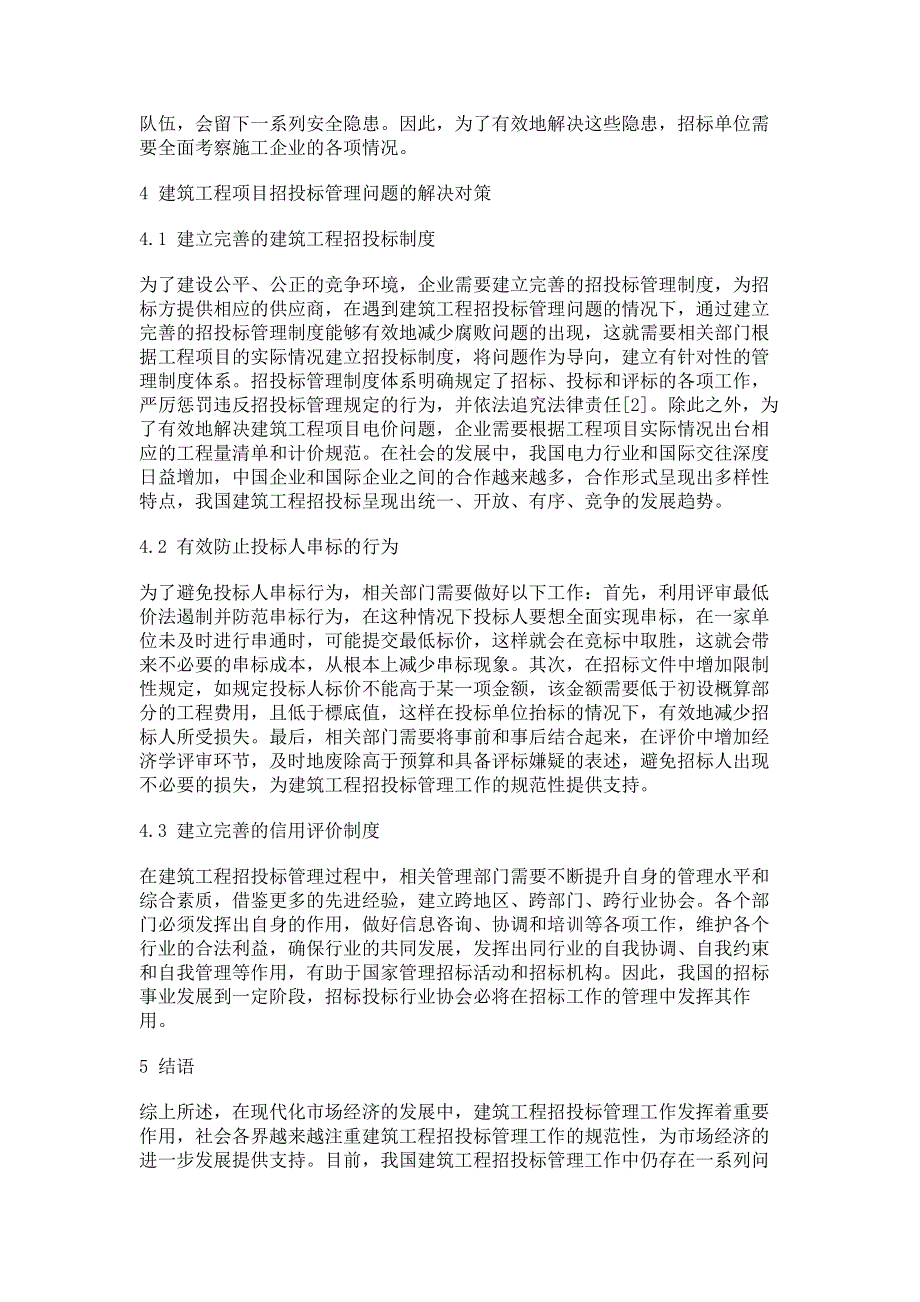 队伍，会留下一系列安全隐患。因此，为了有效地解决这些隐患，招标单位需要全面考察施工企业的各项情况。

4 建筑工程项目招投标管理问题的解决对策

4.1 建立完善的建筑工程招投标制度

为了建设公平、公正的竞争环境，企业需要建立完善的招投标管理制度，为招标方提供相应的供应商，在遇到建筑工程招投标管理问题的情况下，通过建立完善的招投标管理制度能够有效地减少腐败问题的出现，这就需要相关部门根据工程项目的实际情况建立招投标制度，将问题作为导向，建立有针对性的管理制度体系。招投标管理制度体系明确规定了招标、投标和评标的各项工作，严厉惩罚违反招投标管理规定的行为，并依法追究法律责任[2]。除此之外，为了有效地解决建筑工程项目电价问题，企业需要根据工程项目实际情况出台相应的工程量清单和计价规范。在社会的发展中，我国电力行业和国际交往深度日益增加，中国企业和国际企业之间的合作越来越多，合作形式呈现出多样性特点，我国建筑工程招投标呈现出统一、开放、有序、竞争的发展趋势。

4.2 有效防止投标人串标的行为

为了避免投标人串标行为，相关部门需要做好以下工作：首先，利用评审最低价法遏制并防范串标行为，在这种情况下投标人要想全面实现串标，在一家单位未及时进行串通时，可能提交最低标价，这样就会在竞标中取胜，这就会带来不必要的串标成本，从根本上减少串标现象。其次，在招标文件中增加限制性规定，如规定投标人标价不能高于某一项金额，该金额需要低于初设概算部分的工程费用，且低于標底值，这样在投标单位抬标的情况下，有效地减少招标人所受损失。最后，相关部门需要将事前和事后结合起来，在评价中增加经济学评审环节，及时地废除高于预算和具备评标嫌疑的表述，避免招标人出现不必要的损失，为建筑工程招投标管理工作的规范性提供支持。

4.3 建立完善的信用评价制度

在建筑工程招投标管理过程中，相关管理部门需要不断提升自身的管理水平和综合素质，借鉴更多的先进经验，建立跨地区、跨部门、跨行业协会。各个部门必须发挥出自身的作用，做好信息咨询、协调和培训等各项工作，维护各个行业的合法利益，确保行业的共同发展，发挥出同行业的自我协调、自我约束和自我管理等作用，有助于国家管理招标活动和招标机构。因此，我国的招标事业发展到一定阶段，招标投标行业协会必将在招标工作的管理中发挥其作用。

5 结语

综上所述，在现代化市场经济的发展中，建筑工程招投标管理工作发挥着重要作用，社会各界越来越注重建筑工程招投标管理工作的规范性，为市场经济的进一步发展提供支持。目前，我国建筑工程招投标管理工作中仍存在一系列问